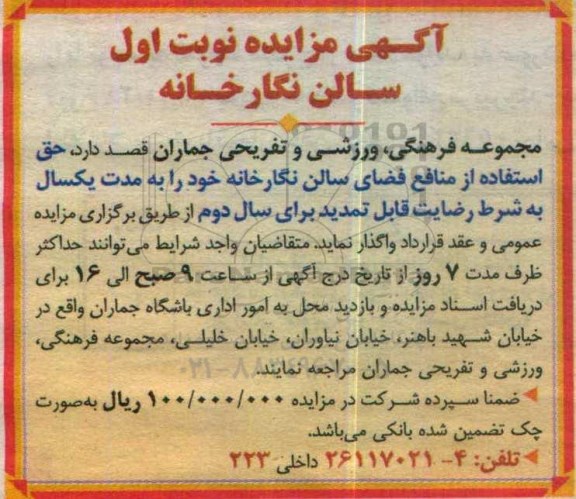 آگهی مزایده نوبت اول
سالن نگارخانه

مجموعه فرهنگی، ورزشی و تفریحی جماران قصد دارد، حق استفاده از منافع فضای سالن نگارخانه خود را به مدت یکسال به شرط رضایت قابل تمدید برای سال دوم از طریق برگزاری مزایده عمومی و عقد قرارداد واگذار نماید. متقاضیان واجد شرایط می‌توانند حداکثر ظرف مدت ۷ روز از تاریخ درج آگهی از ساعت ۹ صبح الی ۱۶ برای دریافت اسناد مزایده و بازدید محل به امور اداری باشگاه جماران واقع در خیابان شهید باهنر، خیابان نیاوران، خیابان خلیلی، مجموعه فرهنگی، ورزشی و تفریحی جماران مراجعه نمایند.

ضمنا سپرده شرکت در مزایده ۱۰۰/۰۰۰/۰۰۰ ریال به‌صورت چک تضمین شده بانکی می‌باشد.

تلفن: ۴- ۲۶۱۱۷۰۲۱ داخلی ۲۲۳